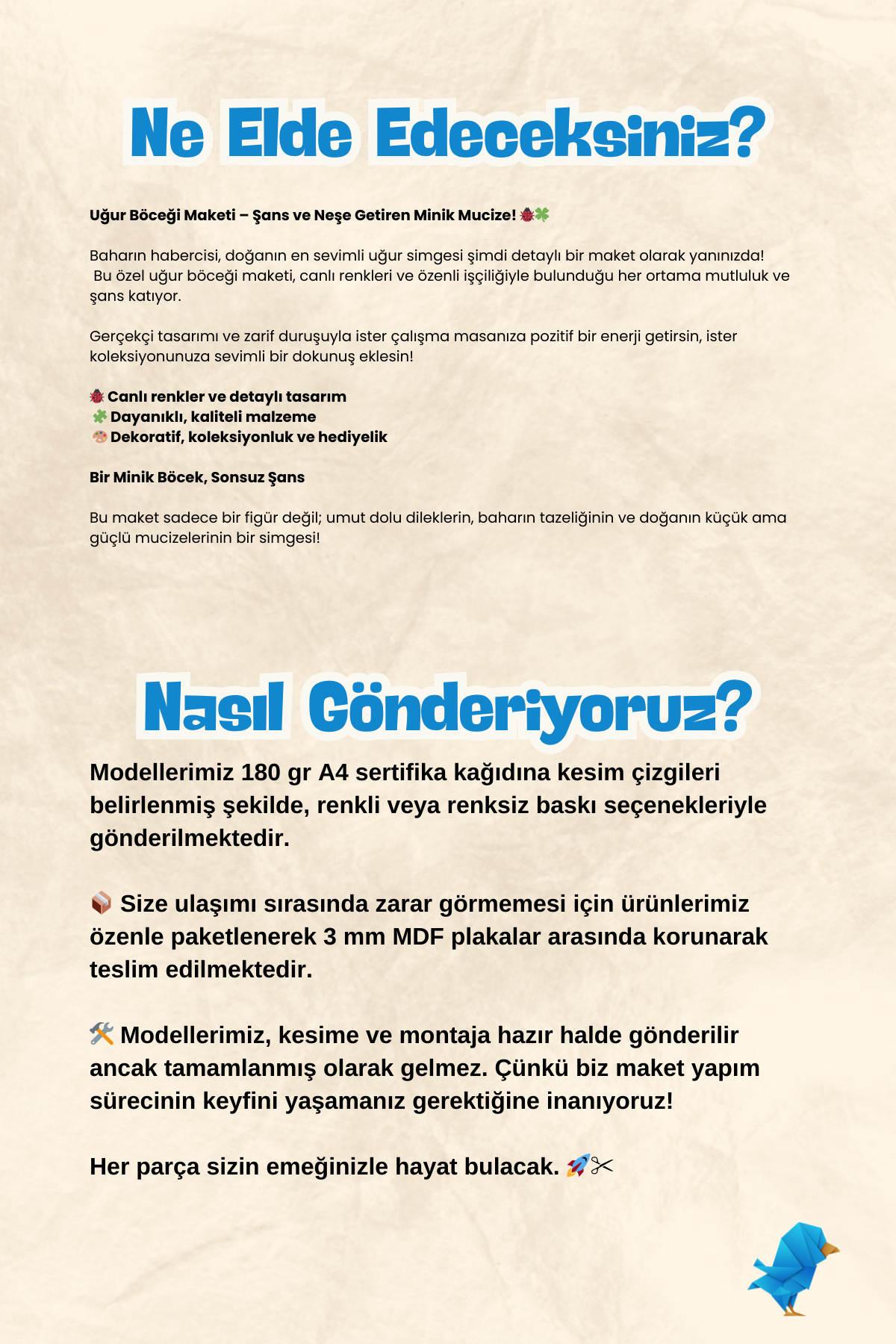 Ne Elde Edeceksiniz?

Uğur Böceği Maketi – Şans ve Neşe Getiren Minik Mucize! 🐞🍀

Baharın habercisi, doğanın en sevimli uğur simgesi şimdi detaylı bir maket olarak yanınızda! Bu özel uğur böceği maketi, canlı renkleri ve özenli işçiliğiyle bulunduğu her ortama mutluluk ve şans katıyor.

Gerçekçi tasarımı ve zarif duruşuyla ister çalışma masanıza pozitif bir enerji getirsin, ister koleksiyonunuza sevimli bir dokunuş eklesin!

🐞 Canlı renkler ve detaylı tasarım
🍀 Dayanıklı, kaliteli malzeme
🎨 Dekoratif, koleksiyonluk ve hediyelik

Bir Minik Böcek, Sonsuz Şans

Bu maket sadece bir figür değil; umut dolu dileklerin, baharın tazeliğinin ve doğanın küçük ama güçlü mucizelerinin bir simgesi!

Nasıl Gönderiyoruz?

Modellerimiz 180 gr A4 sertifika kağıdına kesim çizgileri belirlenmiş şekilde, renkli veya renksiz baskı seçenekleriyle gönderilmektedir.

📦 Size ulaşımı sırasında zarar görmemesi için ürünlerimiz özenle paketlenerek 3 mm MDF plakalar arasında korunarak teslim edilmektedir.

🛠️ Modellerimiz, kesime ve montaja hazır halde gönderilir ancak tamamlanmış olarak gelmez. Çünkü biz maket yapım sürecinin keyfini yaşamanız gerektiğine inanıyoruz!

Her parça sizin emeğinizle hayat bulacak. 🚀✂️